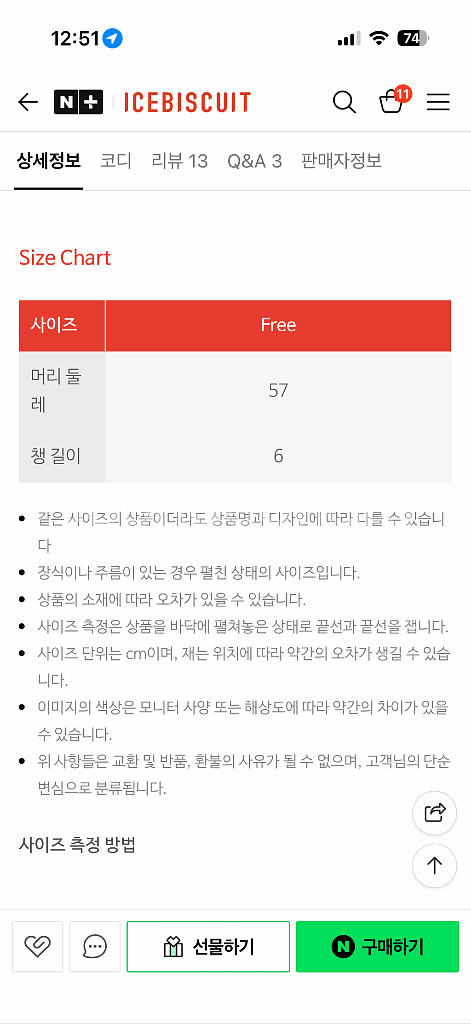 12:51

74

N+ | ICEBISCUIT

11

상세정보 코디 리뷰 13 Q&A 3 판매자정보

Size Chart

| 사이즈 | Free |
|---|---|
| 머리 둘레 | 57 |
| 챙 길이 | 6 |

- 같은 사이즈의 상품이더라도 상품명과 디자인에 따라 다를 수 있습니다
- 장식이나 주름이 있는 경우 펼친 상태의 사이즈입니다.
- 상품의 소재에 따라 오차가 있을 수 있습니다.
- 사이즈 측정은 상품을 바닥에 펼쳐놓은 상태로 끝선과 끝선을 잽니다.
- 사이즈 단위는 cm이며, 재는 위치에 따라 약간의 오차가 생길 수 있습니다.
- 이미지의 색상은 모니터 사양 또는 해상도에 따라 약간의 차이가 있을 수 있습니다.
- 위 사항들은 교환 및 반품, 환불의 사유가 될 수 없으며, 고객님의 단순 변심으로 분류됩니다.

사이즈 측정 방법

선물하기

N 구매하기